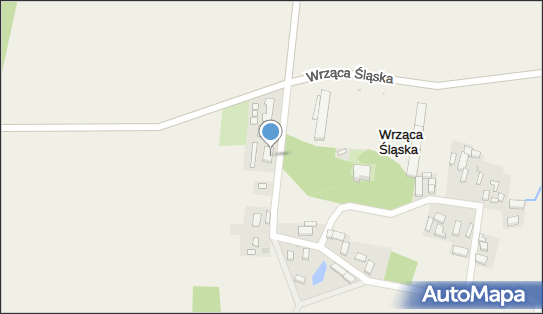 Wrząca Śląska

Wrząca Śląska

AutoMapa